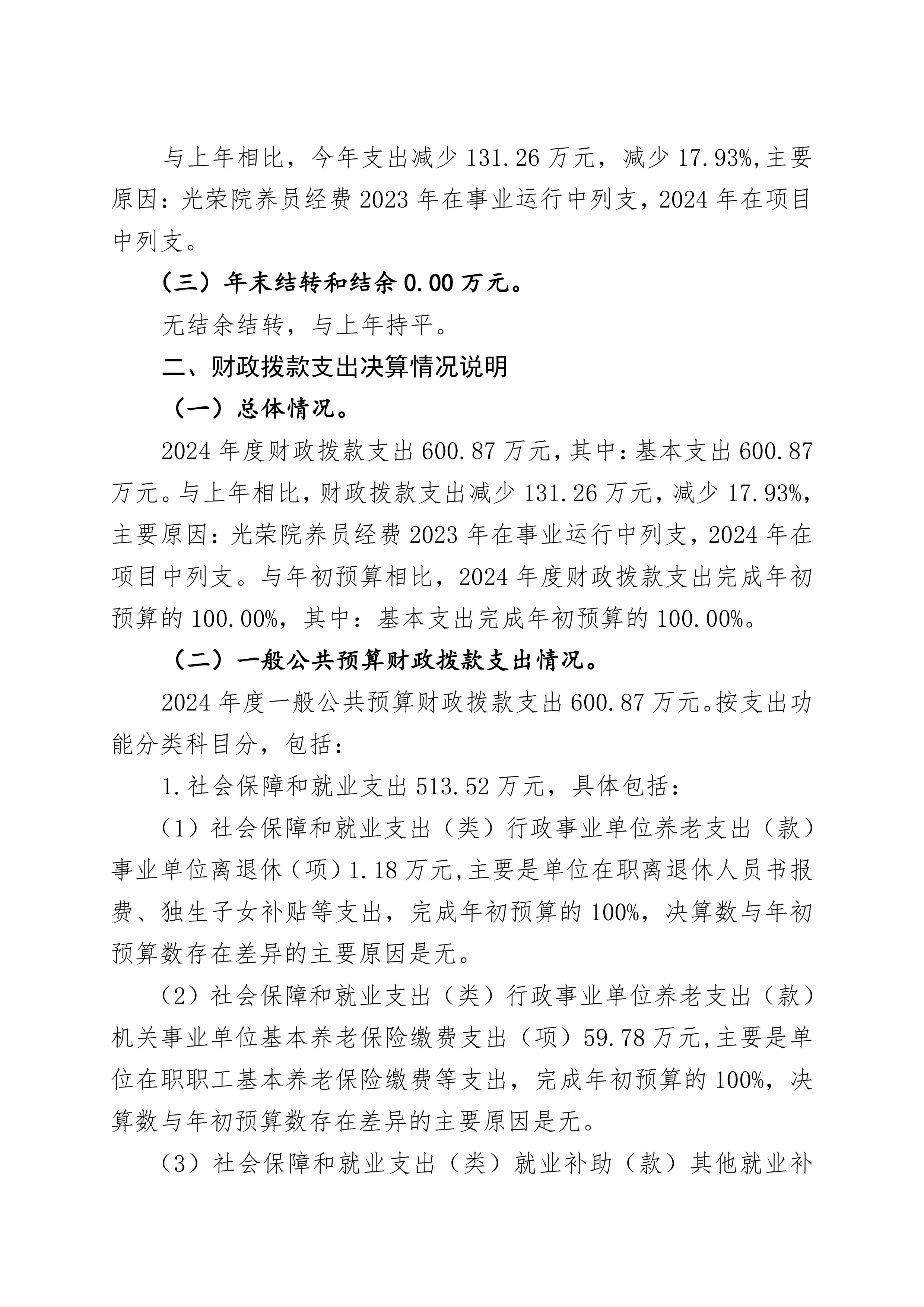 与上年相比，今年支出减少 131.26 万元，减少 17.93%,主要原因：光荣院养员经费 2023 年在事业运行中列支，2024 年在项目中列支。

（三）年末结转和结余 0.00 万元。

无结余结转，与上年持平。

二、财政拨款支出决算情况说明

（一）总体情况。

2024 年度财政拨款支出 600.87 万元，其中：基本支出 600.87 万元。与上年相比，财政拨款支出减少 131.26 万元，减少 17.93%，主要原因：光荣院养员经费 2023 年在事业运行中列支，2024 年在项目中列支。与年初预算相比，2024 年度财政拨款支出完成年初预算的 100.00%，其中：基本支出完成年初预算的 100.00%。

（二）一般公共预算财政拨款支出情况。

2024 年度一般公共预算财政拨款支出 600.87 万元。按支出功能分类科目分，包括：

1.社会保障和就业支出 513.52 万元，具体包括：

（1）社会保障和就业支出（类）行政事业单位养老支出（款）事业单位离退休（项）1.18 万元,主要是单位在职离退休人员书报费、独生子女补贴等支出，完成年初预算的 100%，决算数与年初预算数存在差异的主要原因是无。

（2）社会保障和就业支出（类）行政事业单位养老支出（款）机关事业单位基本养老保险缴费支出（项）59.78 万元,主要是单位在职职工基本养老保险缴费等支出，完成年初预算的 100%，决算数与年初预算数存在差异的主要原因是无。

（3）社会保障和就业支出（类）就业补助（款）其他就业补